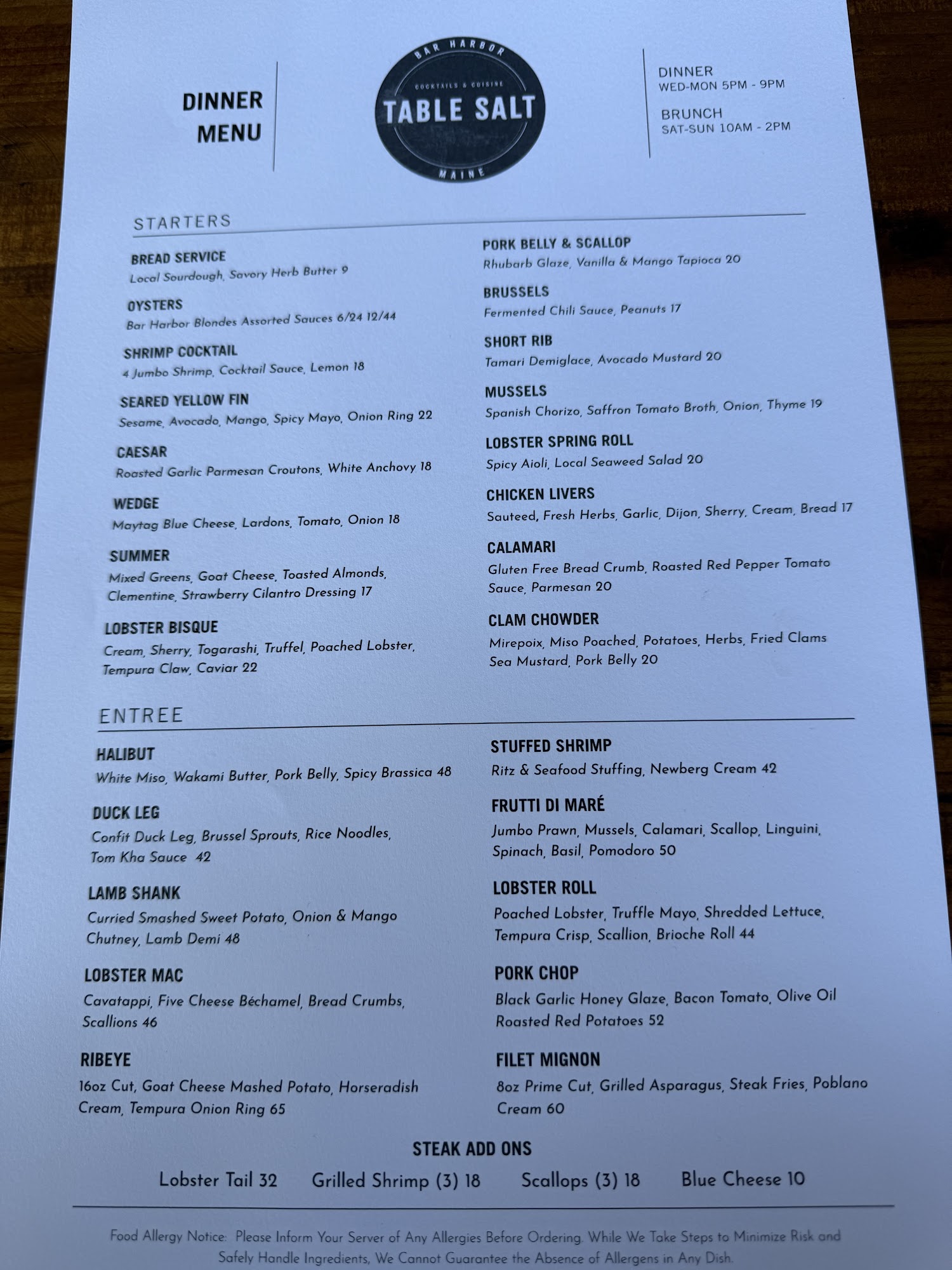 DINNER
MENU

BAR HARBOR
COCKTAILS & CUISINE
TABLE SALT
MAINE

DINNER
WED-MON 5PM - 9PM

BRUNCH
SAT-SUN 10AM - 2PM

STARTERS

BREAD SERVICE
Local Sourdough, Savory Herb Butter 9

OYSTERS
Bar Harbor Blondes Assorted Sauces 6/24 12/44

SHRIMP COCKTAIL
4 Jumbo Shrimp, Cocktail Sauce, Lemon 18

SEARED YELLOW FIN
Sesame, Avocado, Mango, Spicy Mayo, Onion Ring 22

CAESAR
Roasted Garlic Parmesan Croutons, White Anchovy 18

WEDGE
Maytag Blue Cheese, Lardons, Tomato, Onion 18

SUMMER
Mixed Greens, Goat Cheese, Toasted Almonds, Clementine, Strawberry Cilantro Dressing 17

LOBSTER BISQUE
Cream, Sherry, Togarashi, Truffel, Poached Lobster, Tempura Claw, Caviar 22

PORK BELLY & SCALLOP
Rhubarb Glaze, Vanilla & Mango Tapioca 20

BRUSSELS
Fermented Chili Sauce, Peanuts 17

SHORT RIB
Tamari Demiglace, Avocado Mustard 20

MUSSELS
Spanish Chorizo, Saffron Tomato Broth, Onion, Thyme 19

LOBSTER SPRING ROLL
Spicy Aioli, Local Seaweed Salad 20

CHICKEN LIVERS
Sauteed, Fresh Herbs, Garlic, Dijon, Sherry, Cream, Bread 17

CALAMARI
Gluten Free Bread Crumb, Roasted Red Pepper Tomato Sauce, Parmesan 20

CLAM CHOWDER
Mirepoix, Miso Poached, Potatoes, Herbs, Fried Clams Sea Mustard, Pork Belly 20

ENTREE

HALIBUT
White Miso, Wakami Butter, Pork Belly, Spicy Brassica 48

DUCK LEG
Confit Duck Leg, Brussel Sprouts, Rice Noodles, Tom Kha Sauce 42

LAMB SHANK
Curried Smashed Sweet Potato, Onion & Mango Chutney, Lamb Demi 48

LOBSTER MAC
Cavatappi, Five Cheese Béchamel, Bread Crumbs, Scallions 46

RIBEYE
16oz Cut, Goat Cheese Mashed Potato, Horseradish Cream, Tempura Onion Ring 65

STUFFED SHRIMP
Ritz & Seafood Stuffing, Newberg Cream 42

FRUTTI DI MARÉ
Jumbo Prawn, Mussels, Calamari, Scallop, Linguini, Spinach, Basil, Pomodoro 50

LOBSTER ROLL
Poached Lobster, Truffle Mayo, Shredded Lettuce, Tempura Crisp, Scallion, Brioche Roll 44

PORK CHOP
Black Garlic Honey Glaze, Bacon Tomato, Olive Oil Roasted Red Potatoes 52

FILET MIGNON
8oz Prime Cut, Grilled Asparagus, Steak Fries, Poblano Cream 60

STEAK ADD ONS
Lobster Tail 32 Grilled Shrimp (3) 18 Scallops (3) 18 Blue Cheese 10

Food Allergy Notice: Please Inform Your Server of Any Allergies Before Ordering. While We Take Steps to Minimize Risk and Safely Handle Ingredients, We Cannot Guarantee the Absence of Allergens in Any Dish.